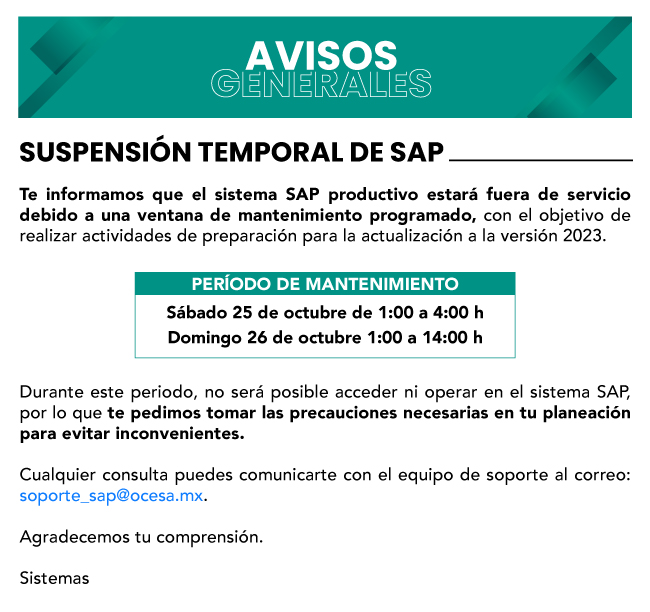 AVISOS
GENERALES

SUSPENSIÓN TEMPORAL DE SAP

Te informamos que el sistema SAP productivo estará fuera de servicio debido a una ventana de mantenimiento programado, con el objetivo de realizar actividades de preparación para la actualización a la versión 2023.

PERÍODO DE MANTENIMIENTO
Sábado 25 de octubre de 1:00 a 4:00 h
Domingo 26 de octubre 1:00 a 14:00 h

Durante este periodo, no será posible acceder ni operar en el sistema SAP, por lo que te pedimos tomar las precauciones necesarias en tu planeación para evitar inconvenientes.

Cualquier consulta puedes comunicarte con el equipo de soporte al correo: soporte_sap@ocesa.mx.

Agradecemos tu comprensión.

Sistemas